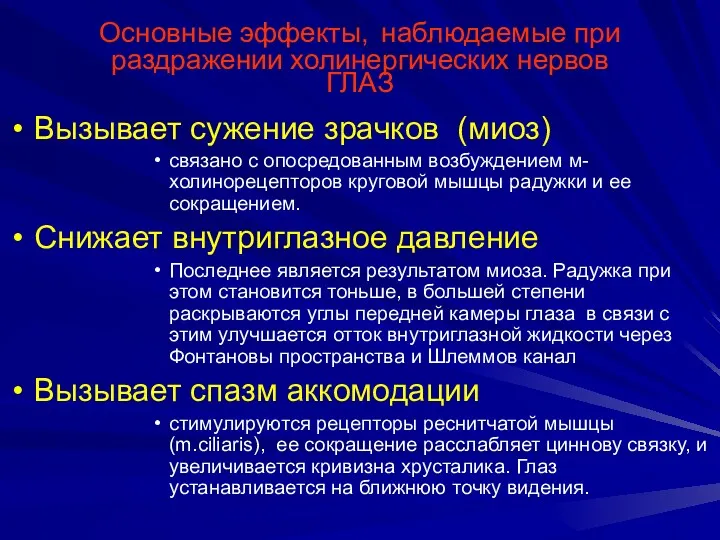 Основные эффекты, наблюдаемые при раздражении холинергических нервов ГЛАЗ

• Вызывает сужение зрачков (миоз)

• связано с опосредованным возбуждением м-холинорецепторов круговой мышцы радужки и ее сокращением.

• Снижает внутриглазное давление

• Последнее является результатом миоза. Радужка при этом становится тоньше, в большей степени раскрываются углы передней камеры глаза в связи с этим улучшается отток внутриглазной жидкости через Фонтановы пространства и Шлеммов канал

• Вызывает спазм аккомодации

• стимулируются рецепторы реснитчатой мышцы (m.ciliaris), ее сокращение расслабляет циннову связку, и увеличивается кривизна хрусталика. Глаз устанавливается на ближнюю точку видения.